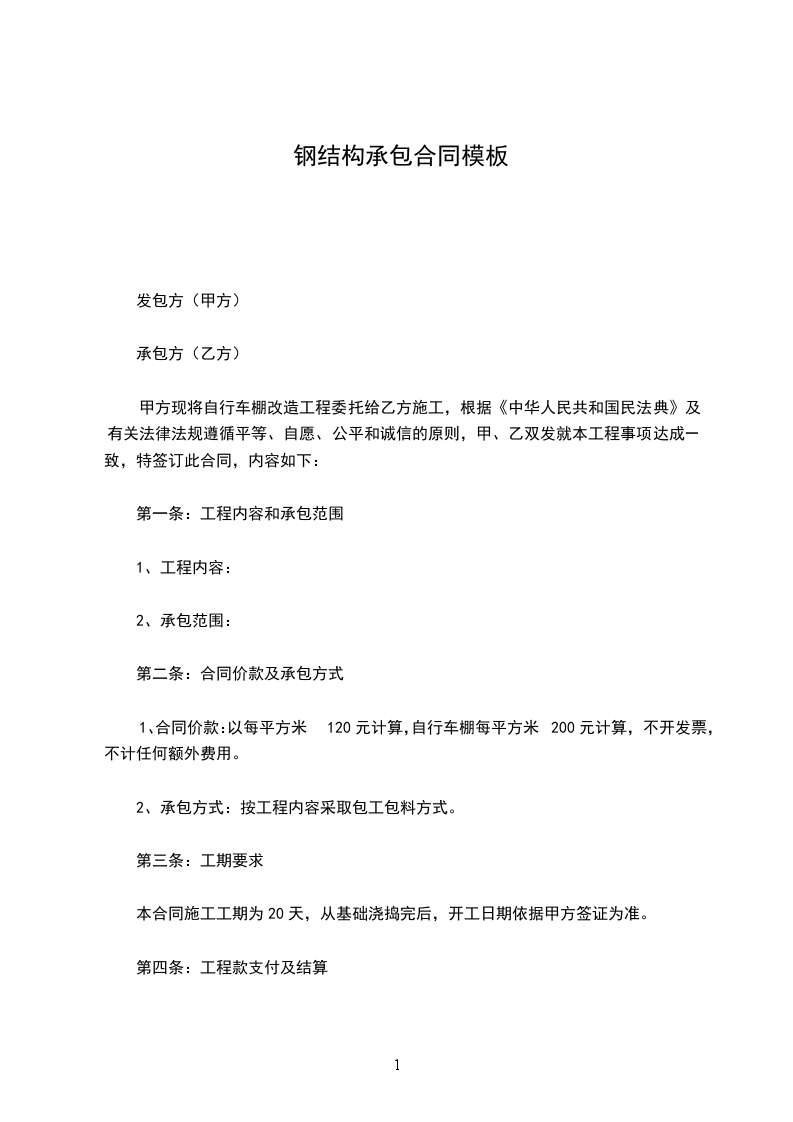 钢结构承包合同模板

发包方（甲方）

承包方（乙方）

甲方现将自行车棚改造工程委托给乙方施工，根据《中华人民共和国民法典》及有关法律法规遵循平等、自愿、公平和诚信的原则，甲、乙双发就本工程事项达成一致，特签订此合同，内容如下：

第一条：工程内容和承包范围

1、工程内容：

2、承包范围：

第二条：合同价款及承包方式

1、合同价款:以每平方米 120 元计算,自行车棚每平方米 200 元计算，不开发票，不计任何额外费用。

2、承包方式：按工程内容采取包工包料方式。

第三条：工期要求

本合同施工工期为 20 天，从基础浇捣完后，开工日期依据甲方签证为准。

第四条：工程款支付及结算

1